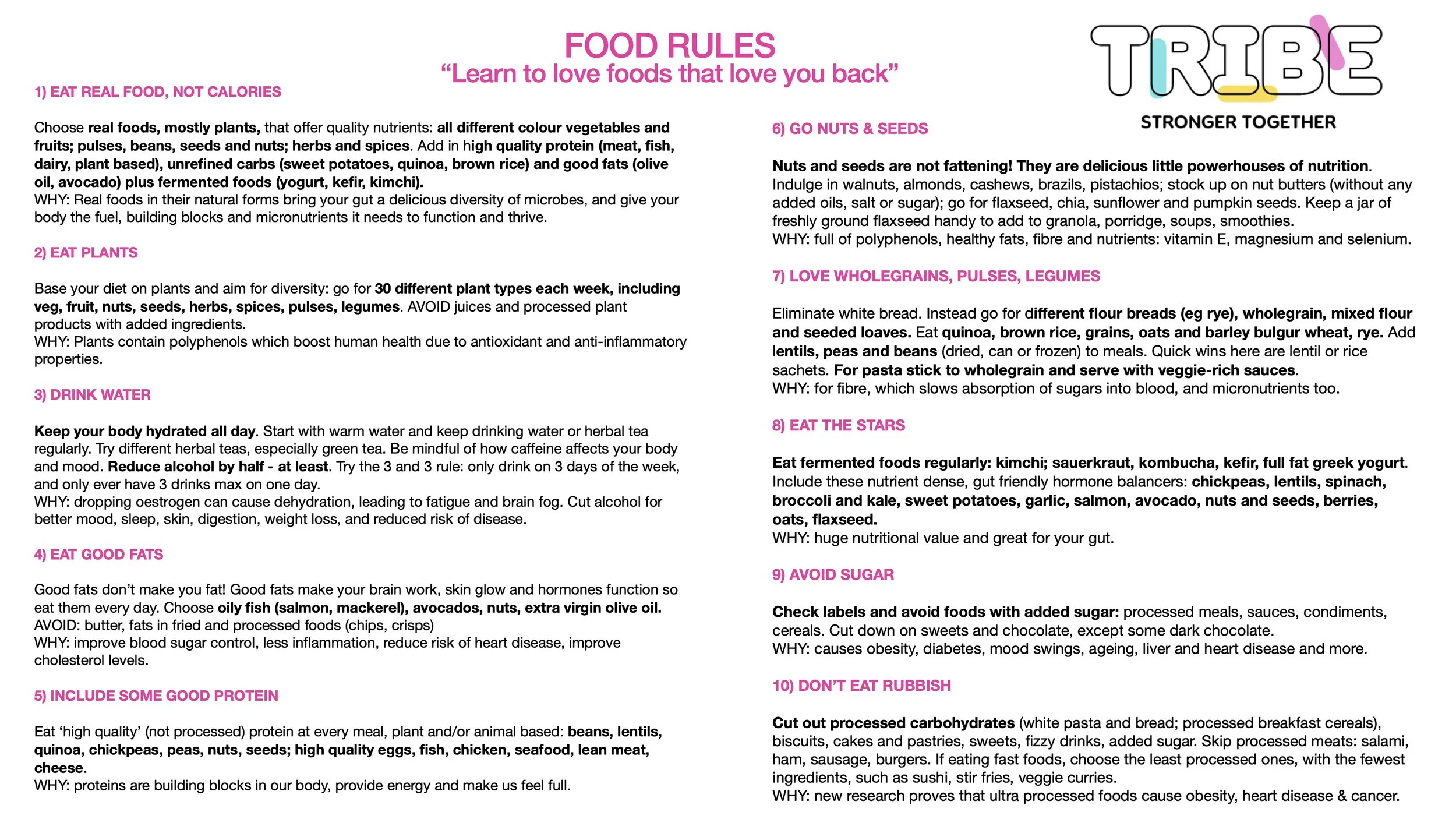 FOOD RULES
“Learn to love foods that love you back”

TRIBE
STRONGER TOGETHER

1) EAT REAL FOOD, NOT CALORIES

Choose real foods, mostly plants, that offer quality nutrients: all different colour vegetables and fruits; pulses, beans, seeds and nuts; herbs and spices. Add in high quality protein (meat, fish, dairy, plant based), unrefined carbs (sweet potatoes, quinoa, brown rice) and good fats (olive oil, avocado) plus fermented foods (yogurt, kefir, kimchi).
WHY: Real foods in their natural forms bring your gut a delicious diversity of microbes, and give your body the fuel, building blocks and micronutrients it needs to function and thrive.

2) EAT PLANTS

Base your diet on plants and aim for diversity: go for 30 different plant types each week, including veg, fruit, nuts, seeds, herbs, spices, pulses, legumes. AVOID juices and processed plant products with added ingredients.
WHY: Plants contain polyphenols which boost human health due to antioxidant and anti-inflammatory properties.

3) DRINK WATER

Keep your body hydrated all day. Start with warm water and keep drinking water or herbal tea regularly. Try different herbal teas, especially green tea. Be mindful of how caffeine affects your body and mood. Reduce alcohol by half - at least. Try the 3 and 3 rule: only drink on 3 days of the week, and only ever have 3 drinks max on one day.
WHY: dropping oestrogen can cause dehydration, leading to fatigue and brain fog. Cut alcohol for better mood, sleep, skin, digestion, weight loss, and reduced risk of disease.

4) EAT GOOD FATS

Good fats don’t make you fat! Good fats make your brain work, skin glow and hormones function so eat them every day. Choose oily fish (salmon, mackerel), avocados, nuts, extra virgin olive oil.
AVOID: butter, fats in fried and processed foods (chips, crisps)
WHY: improve blood sugar control, less inflammation, reduce risk of heart disease, improve cholesterol levels.

5) INCLUDE SOME GOOD PROTEIN

Eat ‘high quality’ (not processed) protein at every meal, plant and/or animal based: beans, lentils, quinoa, chickpeas, peas, nuts, seeds; high quality eggs, fish, chicken, seafood, lean meat, cheese.
WHY: proteins are building blocks in our body, provide energy and make us feel full.

6) GO NUTS & SEEDS

Nuts and seeds are not fattening! They are delicious little powerhouses of nutrition. Indulge in walnuts, almonds, cashews, brazils, pistachios; stock up on nut butters (without any added oils, salt or sugar); go for flaxseed, chia, sunflower and pumpkin seeds. Keep a jar of freshly ground flaxseed handy to add to granola, porridge, soups, smoothies.
WHY: full of polyphenols, healthy fats, fibre and nutrients: vitamin E, magnesium and selenium.

7) LOVE WHOLEGRAINS, PULSES, LEGUMES

Eliminate white bread. Instead go for different flour breads (eg rye), wholegrain, mixed flour and seeded loaves. Eat quinoa, brown rice, grains, oats and barley bulgur wheat, rye. Add lentils, peas and beans (dried, can or frozen) to meals. Quick wins here are lentil or rice sachets. For pasta stick to wholegrain and serve with veggie-rich sauces.
WHY: for fibre, which slows absorption of sugars into blood, and micronutrients too.

8) EAT THE STARS

Eat fermented foods regularly: kimchi; sauerkraut, kombucha, kefir, full fat greek yogurt. Include these nutrient dense, gut friendly hormone balancers: chickpeas, lentils, spinach, broccoli and kale, sweet potatoes, garlic, salmon, avocado, nuts and seeds, berries, oats, flaxseed.
WHY: huge nutritional value and great for your gut.

9) AVOID SUGAR

Check labels and avoid foods with added sugar: processed meals, sauces, condiments, cereals. Cut down on sweets and chocolate, except some dark chocolate.
WHY: causes obesity, diabetes, mood swings, ageing, liver and heart disease and more.

10) DON’T EAT RUBBISH

Cut out processed carbohydrates (white pasta and bread; processed breakfast cereals), biscuits, cakes and pastries, sweets, fizzy drinks, added sugar. Skip processed meats: salami, ham, sausage, burgers. If eating fast foods, choose the least processed ones, with the fewest ingredients, such as sushi, stir fries, veggie curries.
WHY: new research proves that ultra processed foods cause obesity, heart disease & cancer.